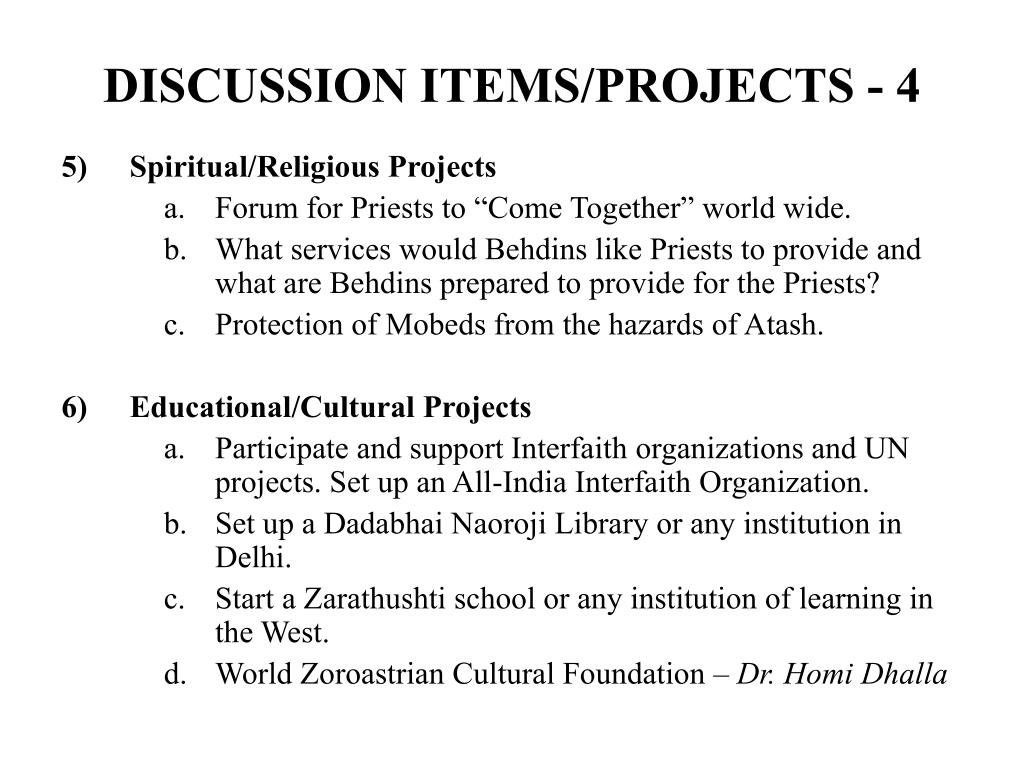 DISCUSSION ITEMS/PROJECTS - 4

5) Spiritual/Religious Projects

a. Forum for Priests to “Come Together” world wide.

b. What services would Behdins like Priests to provide and what are Behdins prepared to provide for the Priests?

c. Protection of Mobeds from the hazards of Atash.

6) Educational/Cultural Projects

a. Participate and support Interfaith organizations and UN projects. Set up an All-India Interfaith Organization.

b. Set up a Dadabhai Naoroji Library or any institution in Delhi.

c. Start a Zarathushti school or any institution of learning in the West.

d. World Zoroastrian Cultural Foundation – Dr. Homi Dhalla